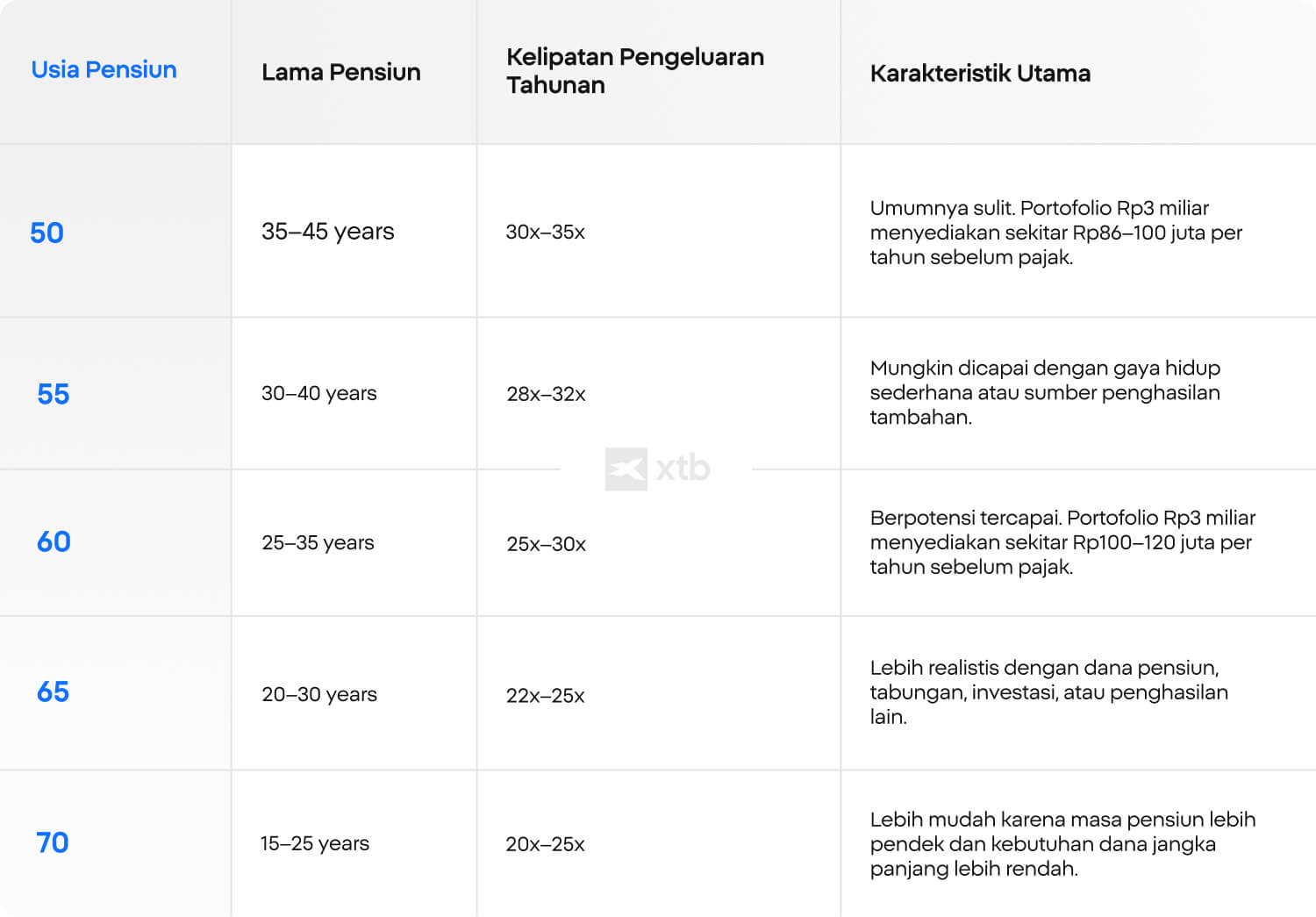 | Usia Pensiun | Lama Pensiun | Kelipatan Pengeluaran Tahunan | Karakteristik Utama |
|---|---|---|---|
| 50 | 35–45 years | 30x–35x | Umumnya sulit. Portofolio Rp3 miliar menyediakan sekitar Rp86–100 juta per tahun sebelum pajak. |
| 55 | 30–40 years | 28x–32x | Mungkin dicapai dengan gaya hidup sederhana atau sumber penghasilan tambahan. |
| 60 | 25–35 years | 25x–30x | Berpotensi tercapai. Portofolio Rp3 miliar menyediakan sekitar Rp100–120 juta per tahun sebelum pajak. |
| 65 | 20–30 years | 22x–25x | Lebih realistis dengan dana pensiun, tabungan, investasi, atau penghasilan lain. |
| 70 | 15–25 years | 20x–25x | Lebih mudah karena masa pensiun lebih pendek dan kebutuhan dana jangka panjang lebih rendah. |

xtb